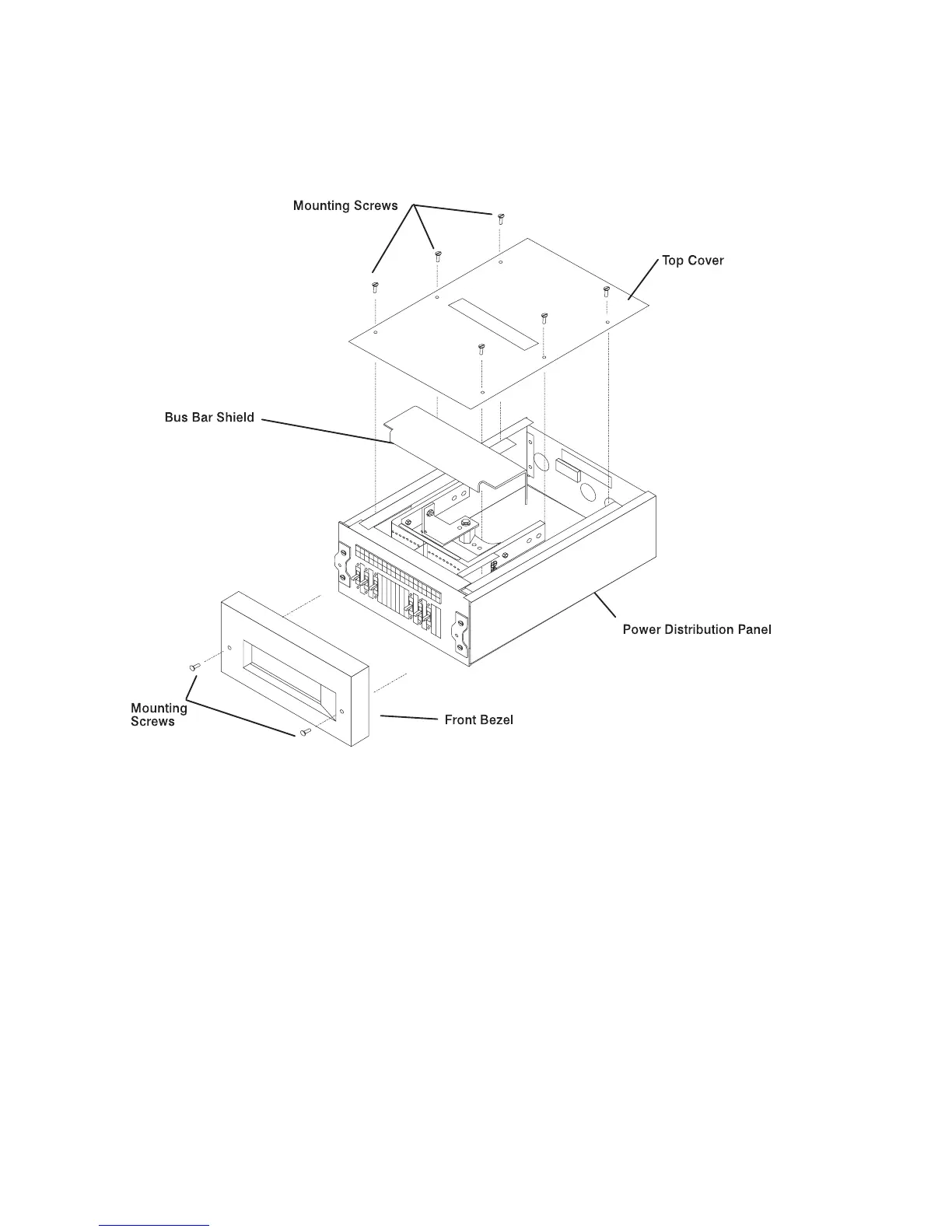 Mounting Screws

Top Cover

Bus Bar Shield

Power Distribution Panel

Mounting Screws

Front Bezel